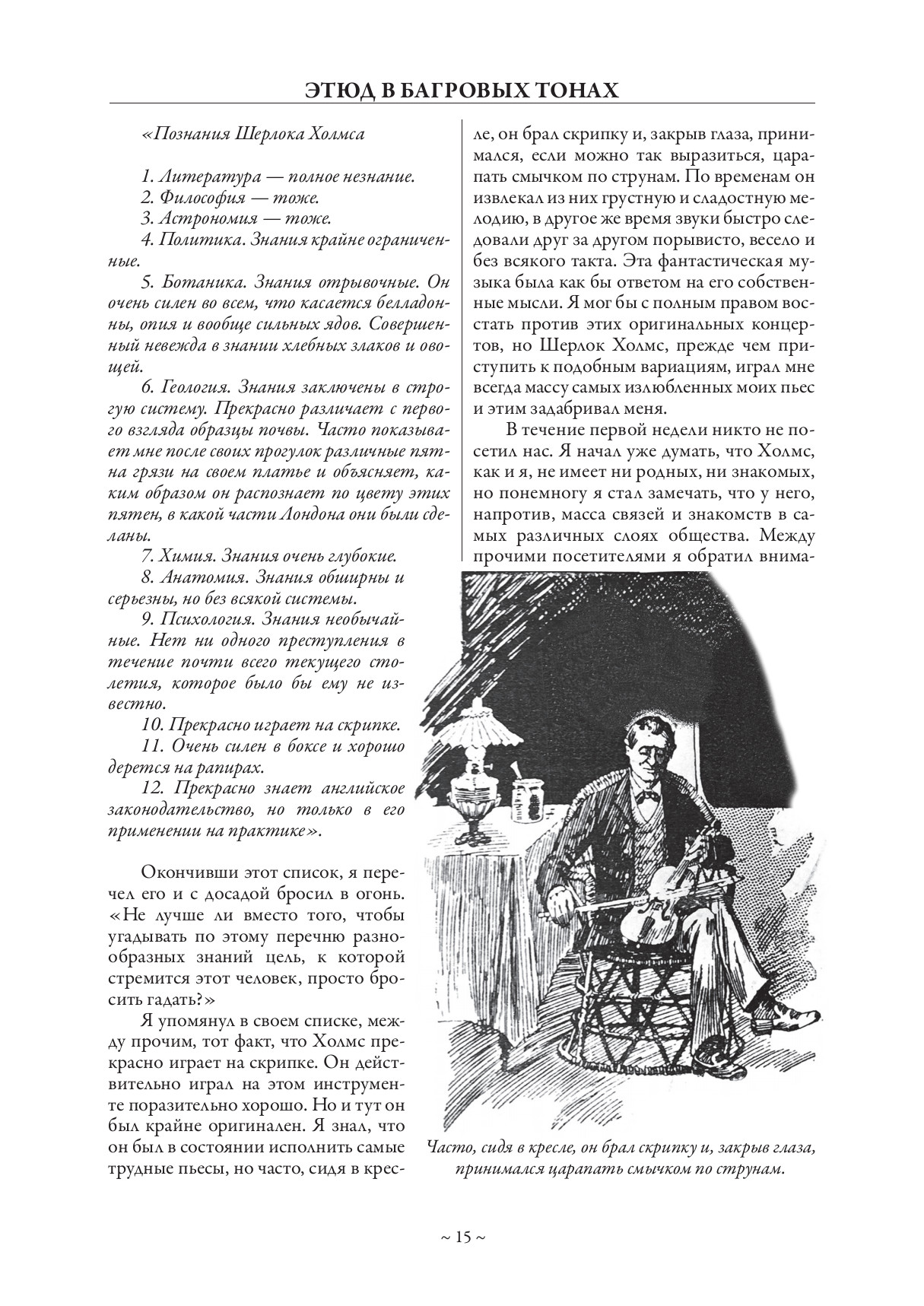 ЭТЮД В БАГРОВЫХ ТОНАХ

«Познания Шерлока Холмса

1. Литература — полное незнание.
2. Философия — тоже.
3. Астрономия — тоже.
4. Политика. Знания крайне ограниченные.
5. Ботаника. Знания отрывочные. Он очень силен во всем, что касается белладонны, опия и вообще сильных ядов. Совершенный невежда в знании хлебных злаков и овощей.
6. Геология. Знания заключены в строгую систему. Прекрасно различает с первого взгляда образцы почвы. Часто показывает мне после своих прогулок различные пятна грязи на своем платье и объясняет, каким образом он распознает по цвету этих пятен, в какой части Лондона они были сделаны.
7. Химия. Знания очень глубокие.
8. Анатомия. Знания обширны и серьезны, но без всякой системы.
9. Психология. Знания необычайные. Нет ни одного преступления в течение почти всего текущего столетия, которое было бы ему не известно.
10. Прекрасно играет на скрипке.
11. Очень силен в боксе и хорошо дерется на рапирах.
12. Прекрасно знает английское законодательство, но только в его применении на практике».

Окончивши этот список, я перечел его и с досадой бросил в огонь. «Не лучше ли вместо того, чтобы угадывать по этому перечню разнообразных знаний цель, к которой стремится этот человек, просто бросить гадать?»

Я упомянул в своем списке, между прочим, тот факт, что Холмс прекрасно играет на скрипке. Он действительно играл на этом инструменте поразительно хорошо. Но и тут он был крайне оригинален. Я знал, что он был в состоянии исполнить самые трудные пьесы, но часто, сидя в кресле, он брал скрипку и, закрыв глаза, принимался, если можно так выразиться, царапать смычком по струнам. По временам он извлекал из них грустную и сладостную мелодию, в другое же время звуки быстро следовали друг за другом порывисто, весело и без всякого такта. Эта фантастическая музыка была как бы ответом на его собственные мысли. Я мог бы с полным правом восстать против этих оригинальных концертов, но Шерлок Холмс, прежде чем приступить к подобным вариациям, играл мне всегда массу самых излюбленных моих пьес и этим задабривал меня.

В течение первой недели никто не посетил нас. Я начал уже думать, что Холмс, как и я, не имеет ни родных, ни знакомых, но понемногу я стал замечать, что у него, напротив, масса связей и знакомств в самых различных слоях общества. Между прочими посетителями я обратил внима-

Часто, сидя в кресле, он брал скрипку и, закрыв глаза, принимался царапать смычком по струнам.

~ 15 ~